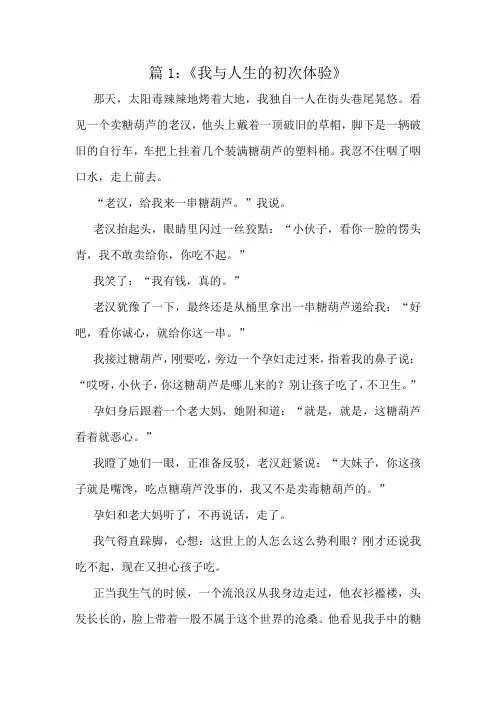 篇 1:《我与人生的初次体验》

那天，太阳毒辣辣地烤着大地，我独自一人在街头巷尾晃悠。看见一个卖糖葫芦的老汉，他头上戴着一顶破旧的草帽，脚下是一辆破旧的自行车，车把上挂着几个装满糖葫芦的塑料桶。我忍不住咽了咽口水，走上前去。

“老汉，给我来一串糖葫芦。”我说。

老汉抬起头，眼睛里闪过一丝狡黠：“小伙子，看你一脸的愣头青，我不敢卖给你，你吃不起。”

我笑了：“我有钱，真的。”

老汉犹豫了一下，最终还是从桶里拿出一串糖葫芦递给我：“好吧，看你诚心，就给你这一串。”

我接过糖葫芦，刚要吃，旁边一个孕妇走过来，指着我的鼻子说：“哎呀，小伙子，你这糖葫芦是哪儿来的？别让孩子吃了，不卫生。”

孕妇身后跟着一个老大妈，她附和道：“就是，就是，这糖葫芦看着就恶心。”

我瞪了她们一眼，正准备反驳，老汉赶紧说：“大妹子，你这孩子就是嘴馋，吃点糖葫芦没事的，我又不是卖毒糖葫芦的。”

孕妇和老大妈听了，不再说话，走了。

我气得直跺脚，心想：这世上的人怎么这么势利眼？刚才还说我吃不起，现在又担心孩子吃。

正当我生气的时候，一个流浪汉从我身边走过，他衣衫褴褛，头发长长的，脸上带着一股不属于这个世界的沧桑。他看见我手中的糖